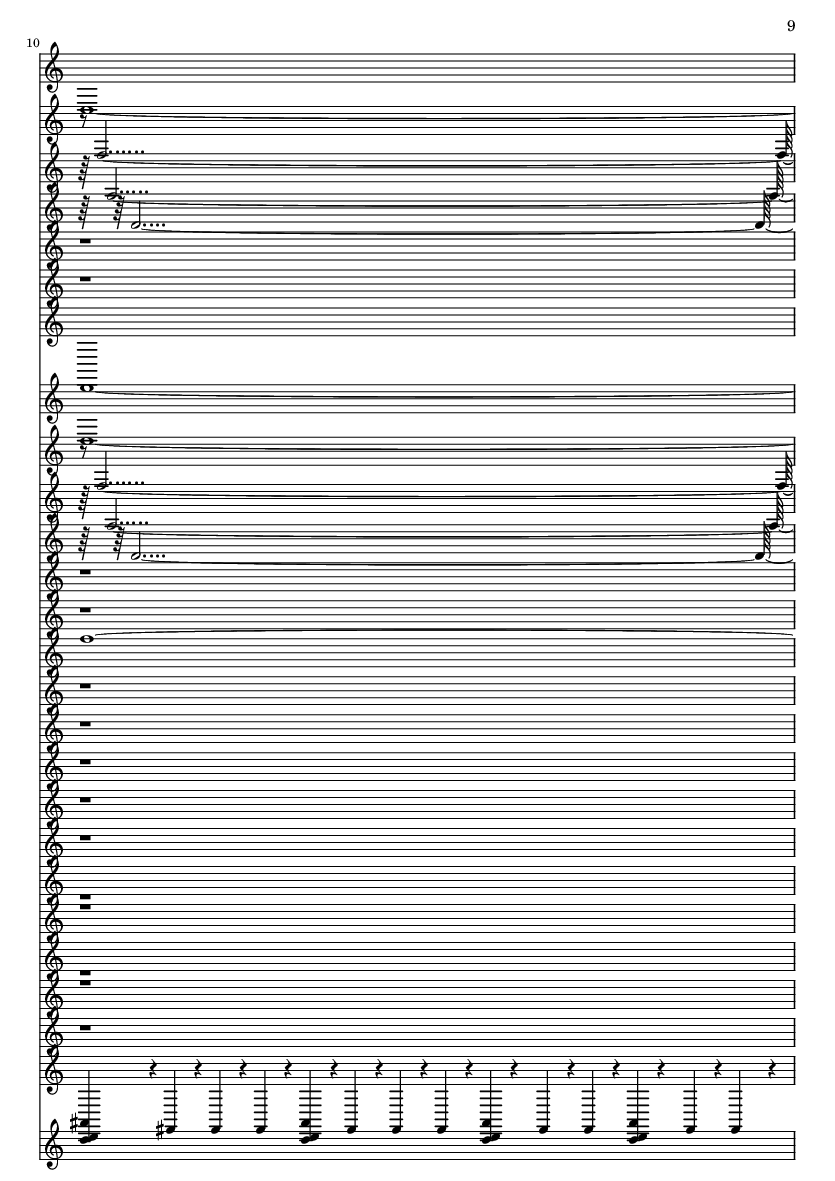 9

10